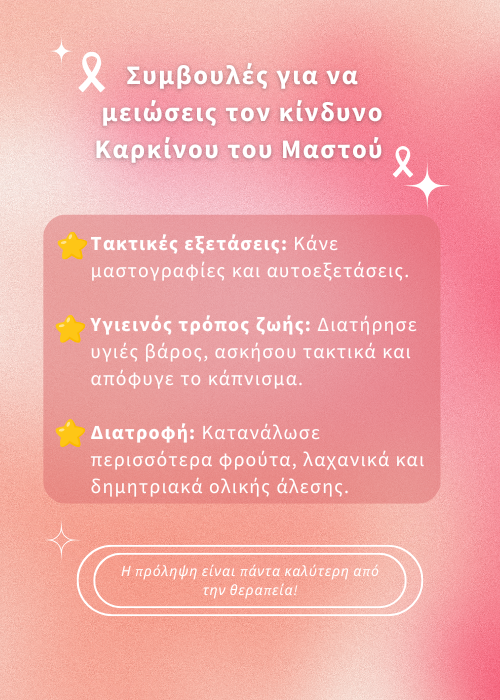 Συμβουλές για να μειώσεις τον κίνδυνο Καρκίνου του Μαστού

Τακτικές εξετάσεις: Κάνε μαστογραφίες και αυτοεξετάσεις.

Υγιεινός τρόπος ζωής: Διατήρησε υγιές βάρος, ασκήσου τακτικά και απόφυγε το κάπνισμα.

Διατροφή: Κατανάλωσε περισσότερα φρούτα, λαχανικά και δημητριακά ολικής άλεσης.

Η πρόληψη είναι πάντα καλύτερη από την θεραπεία!